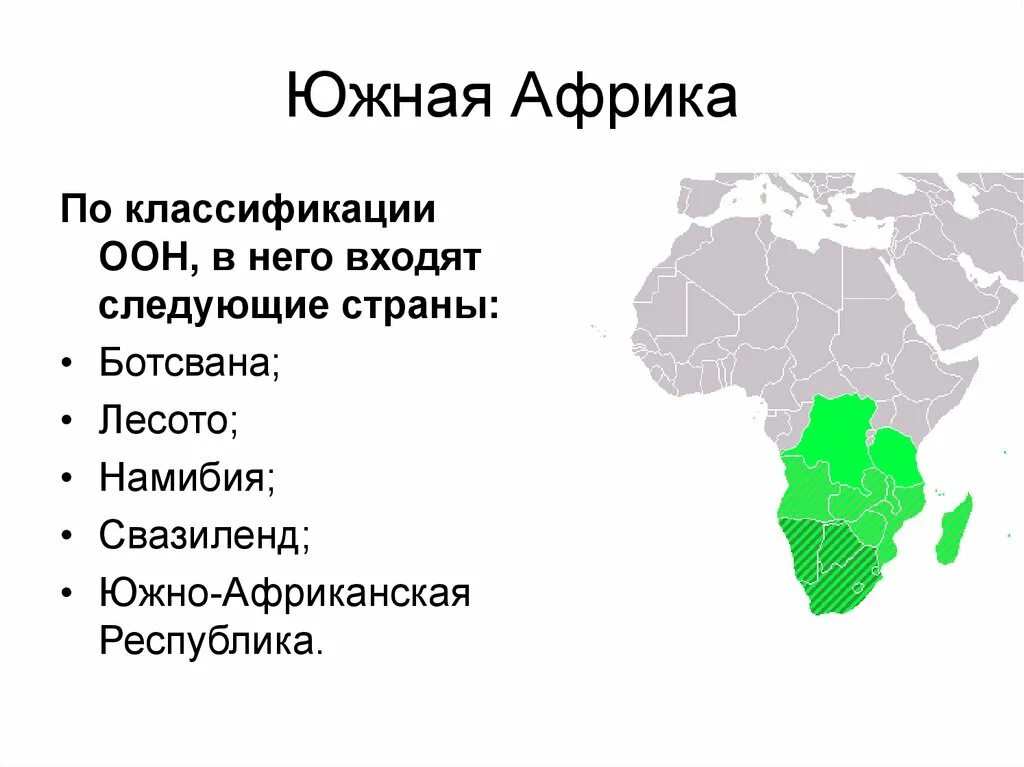 Южная Африка

По классификации ООН, в него входят следующие страны:

• Ботсвана;
• Лесото;
• Намибия;
• Свазиленд;
• Южно-Африканская Республика.